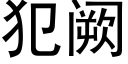 犯阙